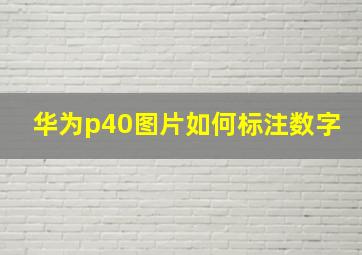 华为p40图片如何标注数字